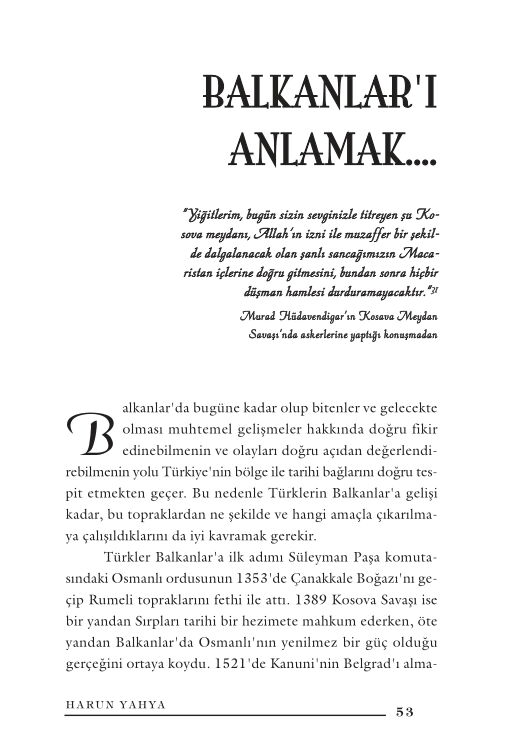 BALKANLAR'I ANLAMAK....

"Yiğitlerim, bugün sizin sevginizle titreyen şu Kosova meydanı, Allah'ın izni ile muzaffer bir şekilde dalgalanacak olan şanlı sancağımızın Macaristan içlerine doğru gitmesini, bundan sonra hiçbir düşman hamlesi durduramayacaktır."$^{31}$

Murad Hüdavendigar'ın Kosava Meydan Savaşı'nda askerlerine yaptığı konuşmadan

Balkanlar'da bugüne kadar olup bitenler ve gelecekte olması muhtemel gelişmeler hakkında doğru fikir edinebilmenin ve olayları doğru açıdan değerlendirebilmenin yolu Türkiye'nin bölge ile tarihi bağlarını doğru tespit etmekten geçer. Bu nedenle Türklerin Balkanlar'a gelişi kadar, bu topraklardan ne şekilde ve hangi amaçla çıkarılmaya çalışıldıklarını da iyi kavramak gerekir.

Türkler Balkanlar'a ilk adımı Süleyman Paşa komutasındaki Osmanlı ordusunun 1353'de Çanakkale Boğazı'nı geçip Rumeli topraklarını fethi ile attı. 1389 Kosova Savaşı ise bir yandan Sırpları tarihi bir hezimete mahkum ederken, öte yandan Balkanlar'da Osmanlı'nın yenilmez bir güç olduğu gerçeğini ortaya koydu. 1521'de Kanuni'nin Belgrad'ı alma-

HARUN YAHYA 53